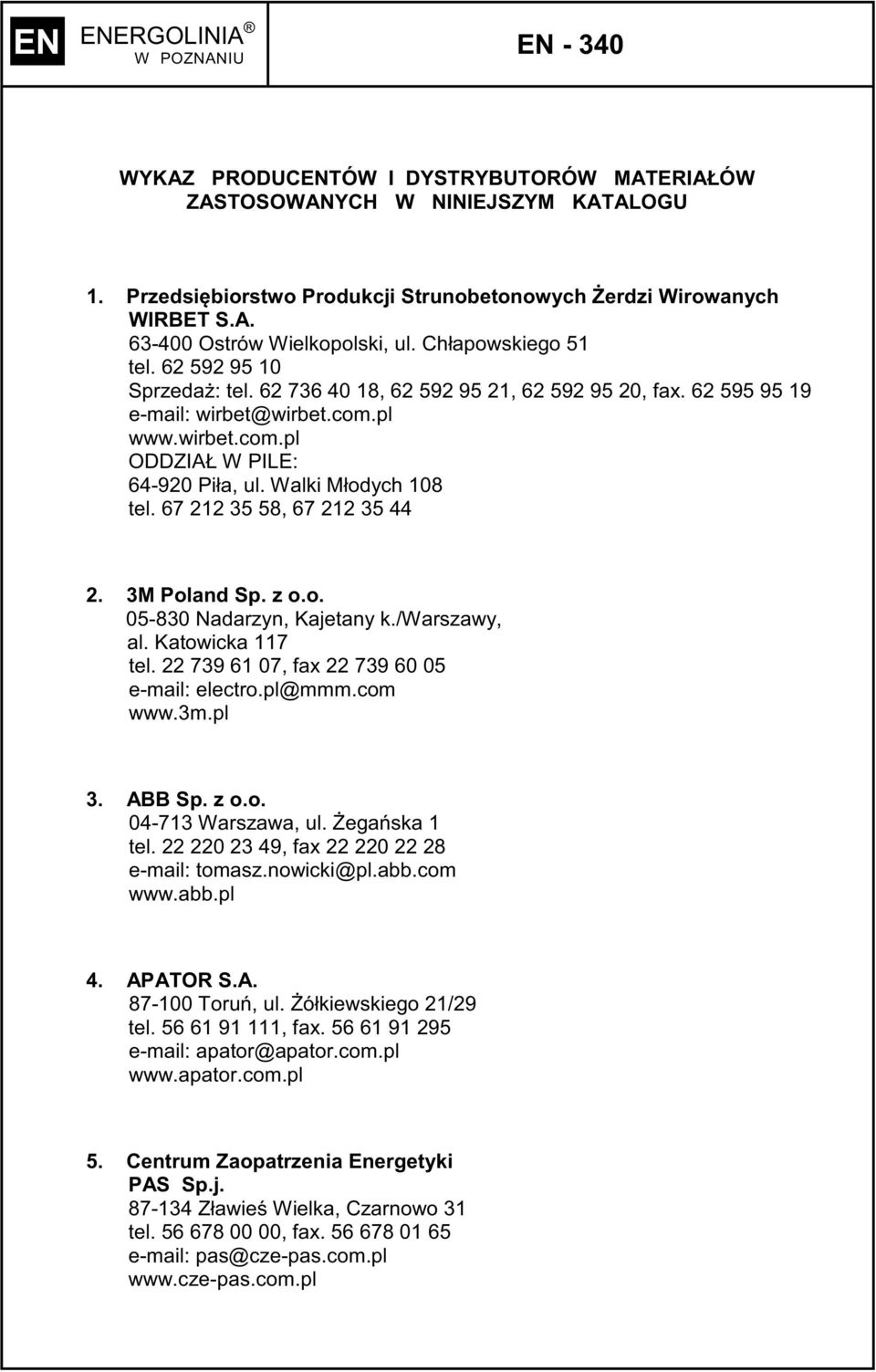 EN ENERGOLINIA ®
W POZNANIU

EN - 340

WYKAZ PRODUCENTÓW I DYSTRYBUTORÓW MATERIAŁÓW ZASTOSOWANYCH W NINIEJSZYM KATALOGU

1. Przedsiębiorstwo Produkcji Strunobetonowych Żerdzi Wirowanych WIRBET S.A.
63-400 Ostrów Wielkopolski, ul. Chłapowskiego 51
tel. 62 592 95 10
Sprzedaż: tel. 62 736 40 18, 62 592 95 21, 62 592 95 20, fax. 62 595 95 19
e-mail: wirbet@wirbet.com.pl
www.wirbet.com.pl
ODDZIAŁ W PILE:
64-920 Piła, ul. Walki Młodych 108
tel. 67 212 35 58, 67 212 35 44

2. 3M Poland Sp. z o.o.
05-830 Nadarzyn, Kajetany k./Warszawy,
al. Katowicka 117
tel. 22 739 61 07, fax 22 739 60 05
e-mail: electro.pl@mmm.com
www.3m.pl

3. ABB Sp. z o.o.
04-713 Warszawa, ul. Żegańska 1
tel. 22 220 23 49, fax 22 220 22 28
e-mail: tomasz.nowicki@pl.abb.com
www.abb.pl

4. APATOR S.A.
87-100 Toruń, ul. Żółkiewskiego 21/29
tel. 56 61 91 111, fax. 56 61 91 295
e-mail: apator@apator.com.pl
www.apator.com.pl

5. Centrum Zaopatrzenia Energetyki PAS Sp.j.
87-134 Zławieś Wielka, Czarnowo 31
tel. 56 678 00 00, fax. 56 678 01 65
e-mail: pas@cze-pas.com.pl
www.cze-pas.com.pl